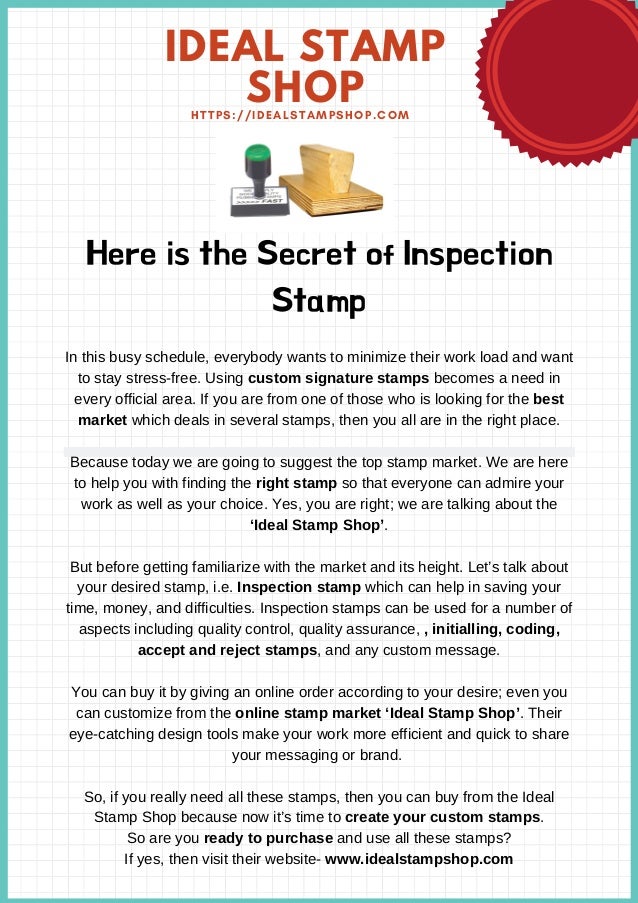 IDEAL STAMP SHOP

HTTPS://IDEALSTAMPSHOP.COM

Here is the Secret of Inspection Stamp

In this busy schedule, everybody wants to minimize their work load and want to stay stress-free. Using custom signature stamps becomes a need in every official area. If you are from one of those who is looking for the best market which deals in several stamps, then you all are in the right place.

Because today we are going to suggest the top stamp market. We are here to help you with finding the right stamp so that everyone can admire your work as well as your choice. Yes, you are right; we are talking about the 'Ideal Stamp Shop'.

But before getting familiarize with the market and its height. Let's talk about your desired stamp, i.e. Inspection stamp which can help in saving your time, money, and difficulties. Inspection stamps can be used for a number of aspects including quality control, quality assurance, , initialling, coding, accept and reject stamps, and any custom message.

You can buy it by giving an online order according to your desire; even you can customize from the online stamp market 'Ideal Stamp Shop'. Their eye-catching design tools make your work more efficient and quick to share your messaging or brand.

So, if you really need all these stamps, then you can buy from the Ideal Stamp Shop because now it's time to create your custom stamps.
So are you ready to purchase and use all these stamps?
If yes, then visit their website- www.idealstampshop.com